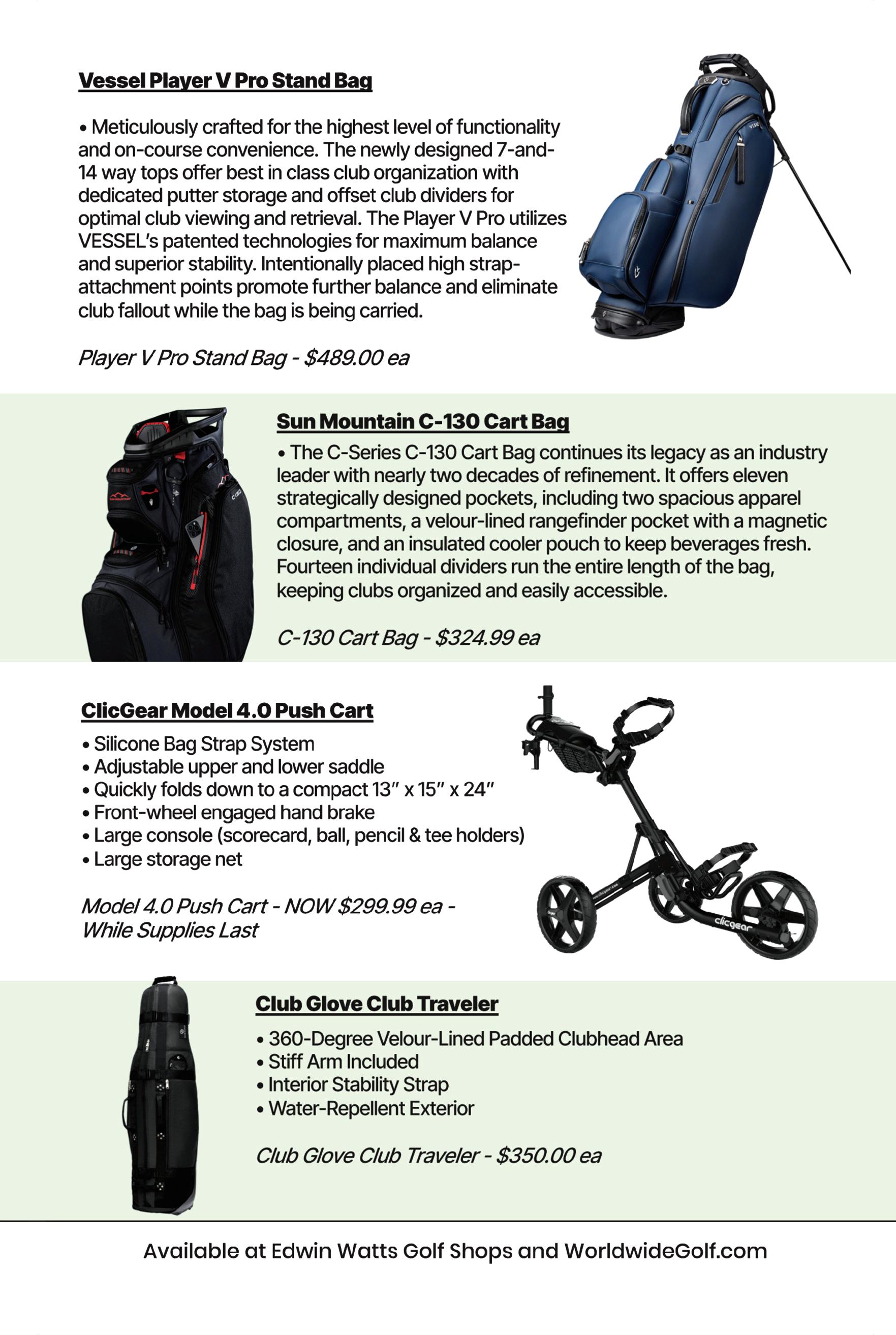 Vessel Player V Pro Stand Bag

• Meticulously crafted for the highest level of functionality and on-course convenience. The newly designed 7-and-14 way tops offer best in class club organization with dedicated putter storage and offset club dividers for optimal club viewing and retrieval. The Player V Pro utilizes VESSEL's patented technologies for maximum balance and superior stability. Intentionally placed high strap-attachment points promote further balance and eliminate club fallout while the bag is being carried.

Player V Pro Stand Bag - $489.00 ea

Sun Mountain C-130 Cart Bag

• The C-Series C-130 Cart Bag continues its legacy as an industry leader with nearly two decades of refinement. It offers eleven strategically designed pockets, including two spacious apparel compartments, a velour-lined rangefinder pocket with a magnetic closure, and an insulated cooler pouch to keep beverages fresh. Fourteen individual dividers run the entire length of the bag, keeping clubs organized and easily accessible.

C-130 Cart Bag - $324.99 ea

ClicGear Model 4.0 Push Cart

• Silicone Bag Strap System
• Adjustable upper and lower saddle
• Quickly folds down to a compact 13" x 15" x 24"
• Front-wheel engaged hand brake
• Large console (scorecard, ball, pencil & tee holders)
• Large storage net

Model 4.0 Push Cart - NOW $299.99 ea - While Supplies Last

clicgear

Club Glove Club Traveler

• 360-Degree Velour-Lined Padded Clubhead Area
• Stiff Arm Included
• Interior Stability Strap
• Water-Repellent Exterior

Club Glove Club Traveler - $350.00 ea

Available at Edwin Watts Golf Shops and WorldwideGolf.com